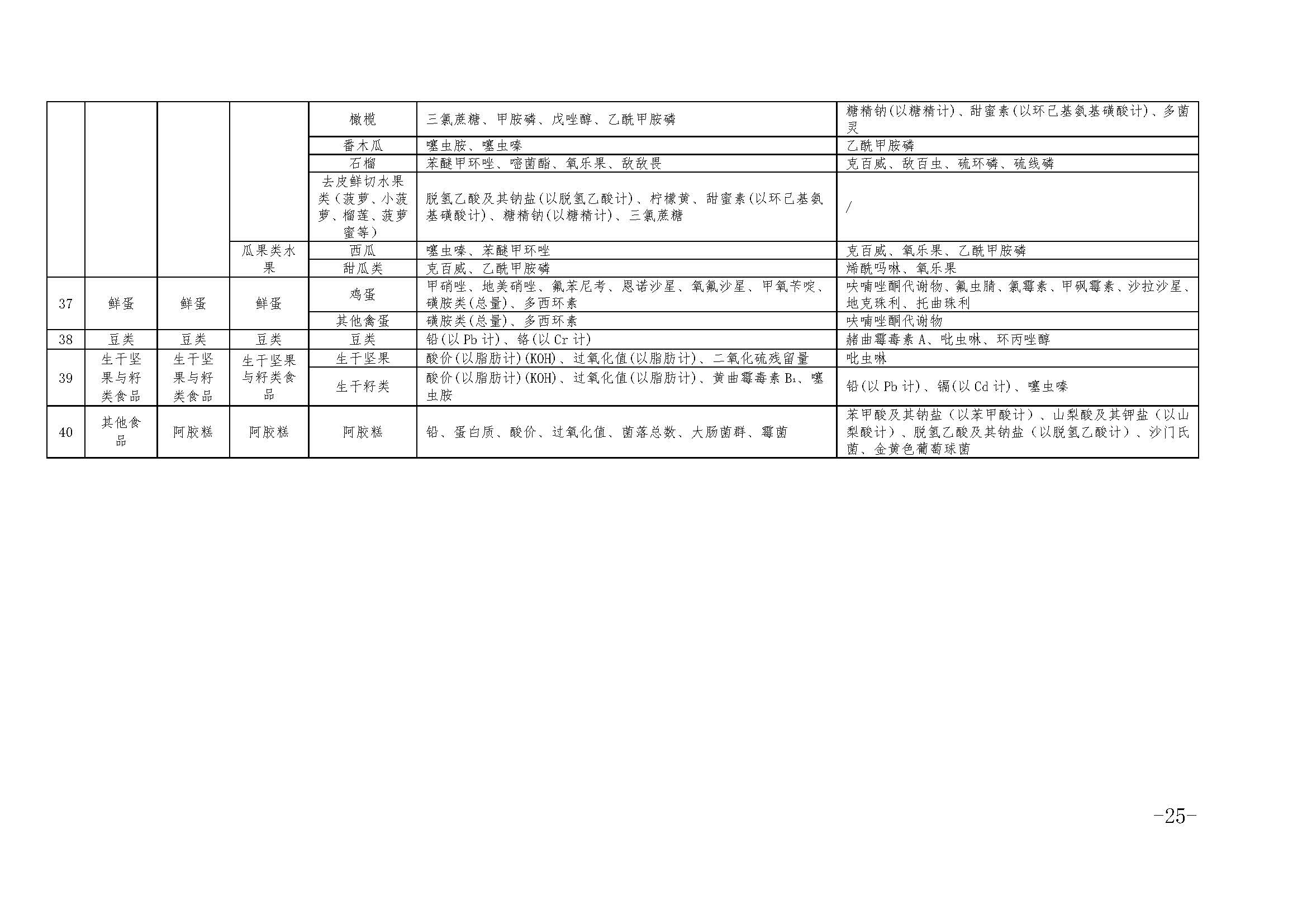 |  |  |  |  | 橄榄 | 三氯蔗糖、甲胺磷、戊唑醇、乙酰甲胺磷 | 糖精钠(以糖精计)、甜蜜素(以环己基氨基磺酸计)、多菌灵 |
|---|---|---|---|---|---|---|
|  |  |  |  | 番木瓜 | 噻虫胺、噻虫嗪 | 乙酰甲胺磷 |
|  |  |  |  | 石榴 | 苯醚甲环唑、嘧菌酯、氧乐果、敌敌畏 | 克百威、敌百虫、硫环磷、硫线磷 |
|  |  |  |  | 去皮鲜切水果类（菠萝、小菠萝、榴莲、菠萝蜜等） | 脱氢乙酸及其钠盐(以脱氢乙酸计)、柠檬黄、甜蜜素(以环己基氨基磺酸计)、糖精钠(以糖精计)、三氯蔗糖 | / |
|  |  |  | 瓜果类水果 | 西瓜 | 噻虫嗪、苯醚甲环唑 | 克百威、氧乐果、乙酰甲胺磷 |
|  |  |  |  | 甜瓜类 | 克百威、乙酰甲胺磷 | 烯酰吗啉、氧乐果 |
| 37 | 鲜蛋 | 鲜蛋 | 鲜蛋 | 鸡蛋 | 甲硝唑、地美硝唑、氟苯尼考、恩诺沙星、氧氟沙星、甲氧苄啶、磺胺类(总量)、多西环素 | 呋喃唑酮代谢物、氟虫腈、氯霉素、甲砜霉素、沙拉沙星、地克珠利、托曲珠利 |
|  |  |  |  | 其他禽蛋 | 磺胺类(总量)、多西环素 | 呋喃唑酮代谢物 |
| 38 | 豆类 | 豆类 | 豆类 | 豆类 | 铅(以Pb计)、铬(以Cr计) | 赭曲霉毒素A、吡虫啉、环丙唑醇 |
| 39 | 生干坚果与籽类食品 | 生干坚果与籽类食品 | 生干坚果与籽类食品 | 生干坚果 | 酸价(以脂肪计)(KOH)、过氧化值(以脂肪计)、二氧化硫残留量 | 吡虫啉 |
|  |  |  |  | 生干籽类 | 酸价(以脂肪计)(KOH)、过氧化值(以脂肪计)、黄曲霉毒素$B_1$、噻虫胺 | 铅(以Pb计)、镉(以Cd计)、噻虫嗪 |
| 40 | 其他食品 | 阿胶糕 | 阿胶糕 | 阿胶糕 | 铅、蛋白质、酸价、过氧化值、菌落总数、大肠菌群、霉菌 | 苯甲酸及其钠盐（以苯甲酸计）、山梨酸及其钾盐（以山梨酸计）、脱氢乙酸及其钠盐（以脱氢乙酸计）、沙门氏菌、金黄色葡萄球菌 |

-25-